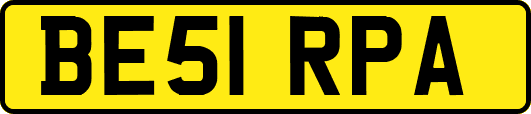 BE51 RPA